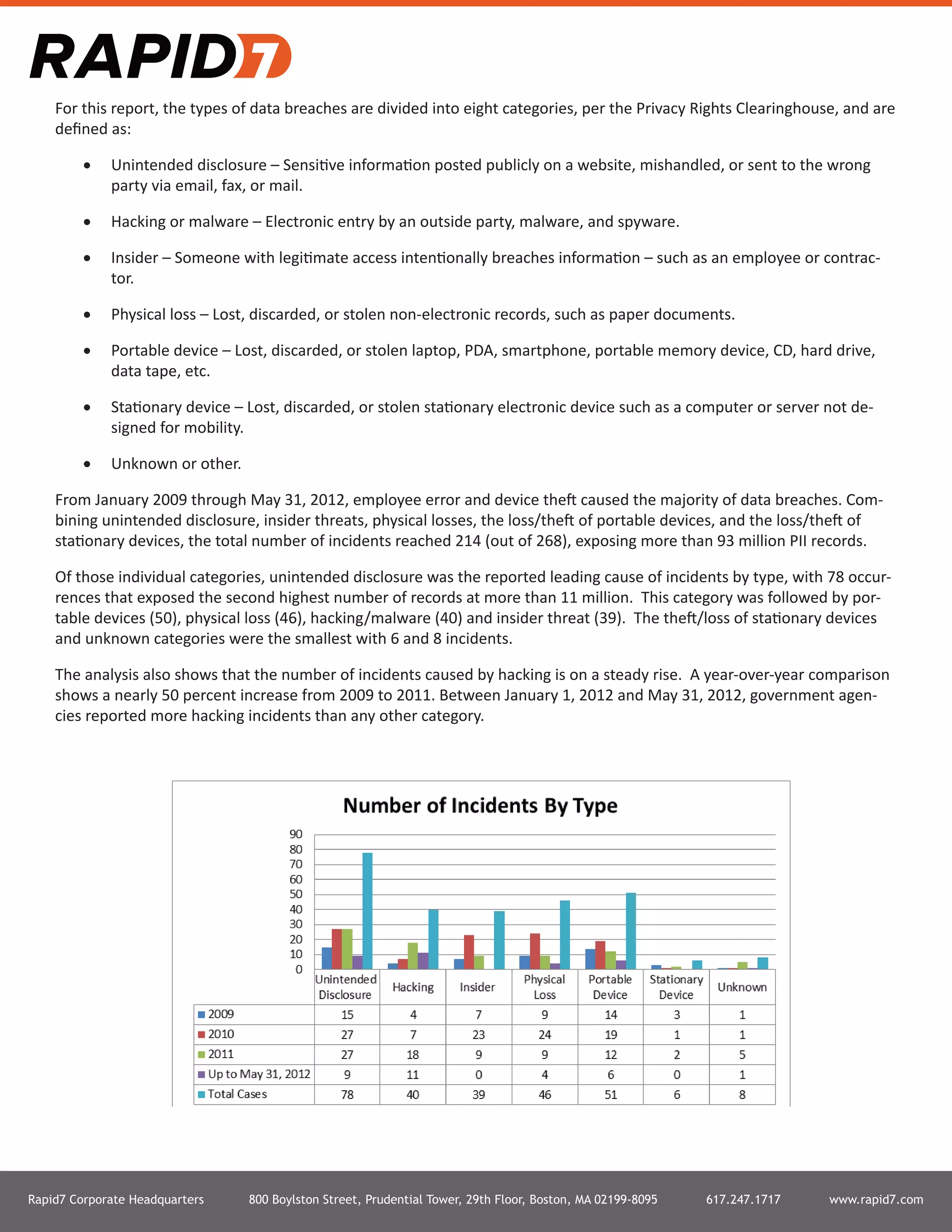 RAPID7

For this report, the types of data breaches are divided into eight categories, per the Privacy Rights Clearinghouse, and are defined as:

• Unintended disclosure – Sensitive information posted publicly on a website, mishandled, or sent to the wrong party via email, fax, or mail.

• Hacking or malware – Electronic entry by an outside party, malware, and spyware.

• Insider – Someone with legitimate access intentionally breaches information – such as an employee or contractor.

• Physical loss – Lost, discarded, or stolen non-electronic records, such as paper documents.

• Portable device – Lost, discarded, or stolen laptop, PDA, smartphone, portable memory device, CD, hard drive, data tape, etc.

• Stationary device – Lost, discarded, or stolen stationary electronic device such as a computer or server not designed for mobility.

• Unknown or other.

From January 2009 through May 31, 2012, employee error and device theft caused the majority of data breaches. Combining unintended disclosure, insider threats, physical losses, the loss/theft of portable devices, and the loss/theft of stationary devices, the total number of incidents reached 214 (out of 268), exposing more than 93 million PII records.

Of those individual categories, unintended disclosure was the reported leading cause of incidents by type, with 78 occurrences that exposed the second highest number of records at more than 11 million. This category was followed by portable devices (50), physical loss (46), hacking/malware (40) and insider threat (39). The theft/loss of stationary devices and unknown categories were the smallest with 6 and 8 incidents.

The analysis also shows that the number of incidents caused by hacking is on a steady rise. A year-over-year comparison shows a nearly 50 percent increase from 2009 to 2011. Between January 1, 2012 and May 31, 2012, government agencies reported more hacking incidents than any other category.

Number of Incidents By Type

90
80
70
60
50
40
30
20
10
0

| | Unintended Disclosure | Hacking | Insider | Physical Loss | Portable Device | Stationary Device | Unknown |
|---|---|---|---|---|---|---|---|
| 2009 | 15 | 4 | 7 | 9 | 14 | 3 | 1 |
| 2010 | 27 | 7 | 23 | 24 | 19 | 1 | 1 |
| 2011 | 27 | 18 | 9 | 9 | 12 | 2 | 5 |
| Up to May 31, 2012 | 9 | 11 | 0 | 4 | 6 | 0 | 1 |
| Total Cases | 78 | 40 | 39 | 46 | 51 | 6 | 8 |

Rapid7 Corporate Headquarters 800 Boylston Street, Prudential Tower, 29th Floor, Boston, MA 02199-8095 617.247.1717 www.rapid7.com